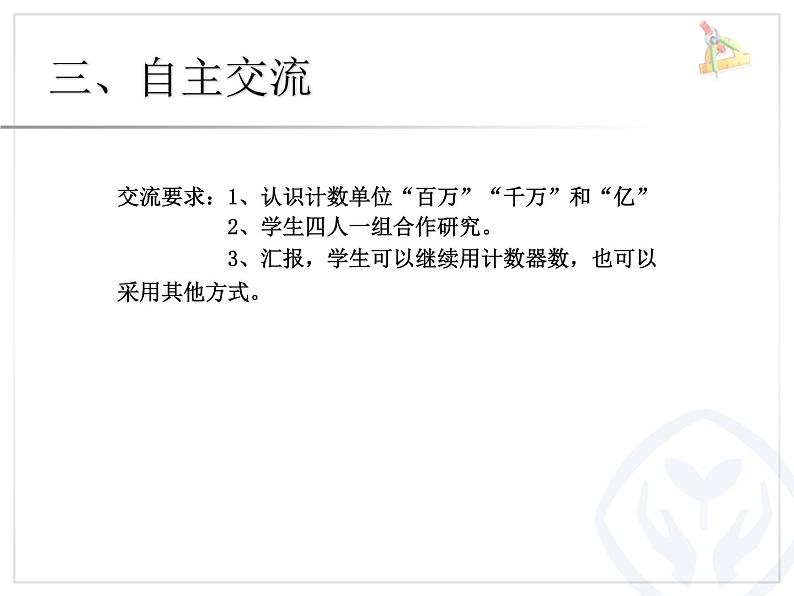 三、自主交流

交流要求：1、认识计数单位“百万”“千万”和“亿”

2、学生四人一组合作研究。

3、汇报，学生可以继续用计数器数，也可以采用其他方式。